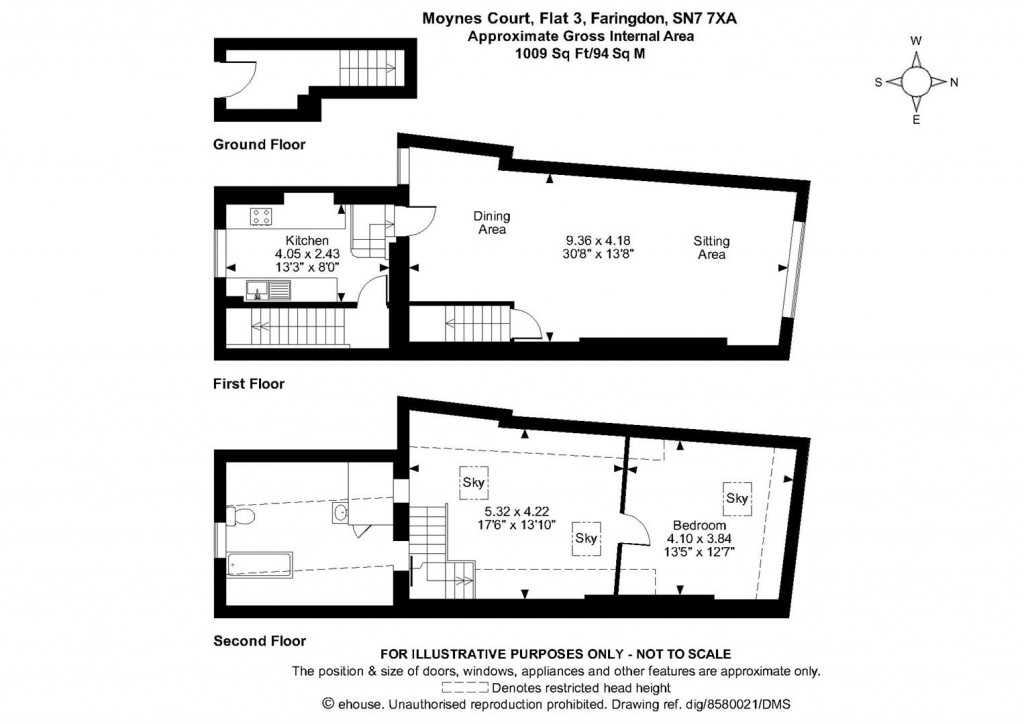 Moynes Court, Flat 3, Faringdon, SN7 7XA
Approximate Gross Internal Area
1009 Sq Ft/94 Sq M

W
S
N
E

Ground Floor

Kitchen
4.05 x 2.43
13'3" x 8'0"

Dining Area

9.36 x 4.18
30'8" x 13'8"

Sitting Area

First Floor

Sky

5.32 x 4.22
17'6" x 13'10"

Sky

Sky

Bedroom
4.10 x 3.84
13'5" x 12'7"

Second Floor

FOR ILLUSTRATIVE PURPOSES ONLY - NOT TO SCALE
The position & size of doors, windows, appliances and other features are approximate only.
Denotes restricted head height
© ehouse. Unauthorised reproduction prohibited. Drawing ref. dig/8580021/DMS